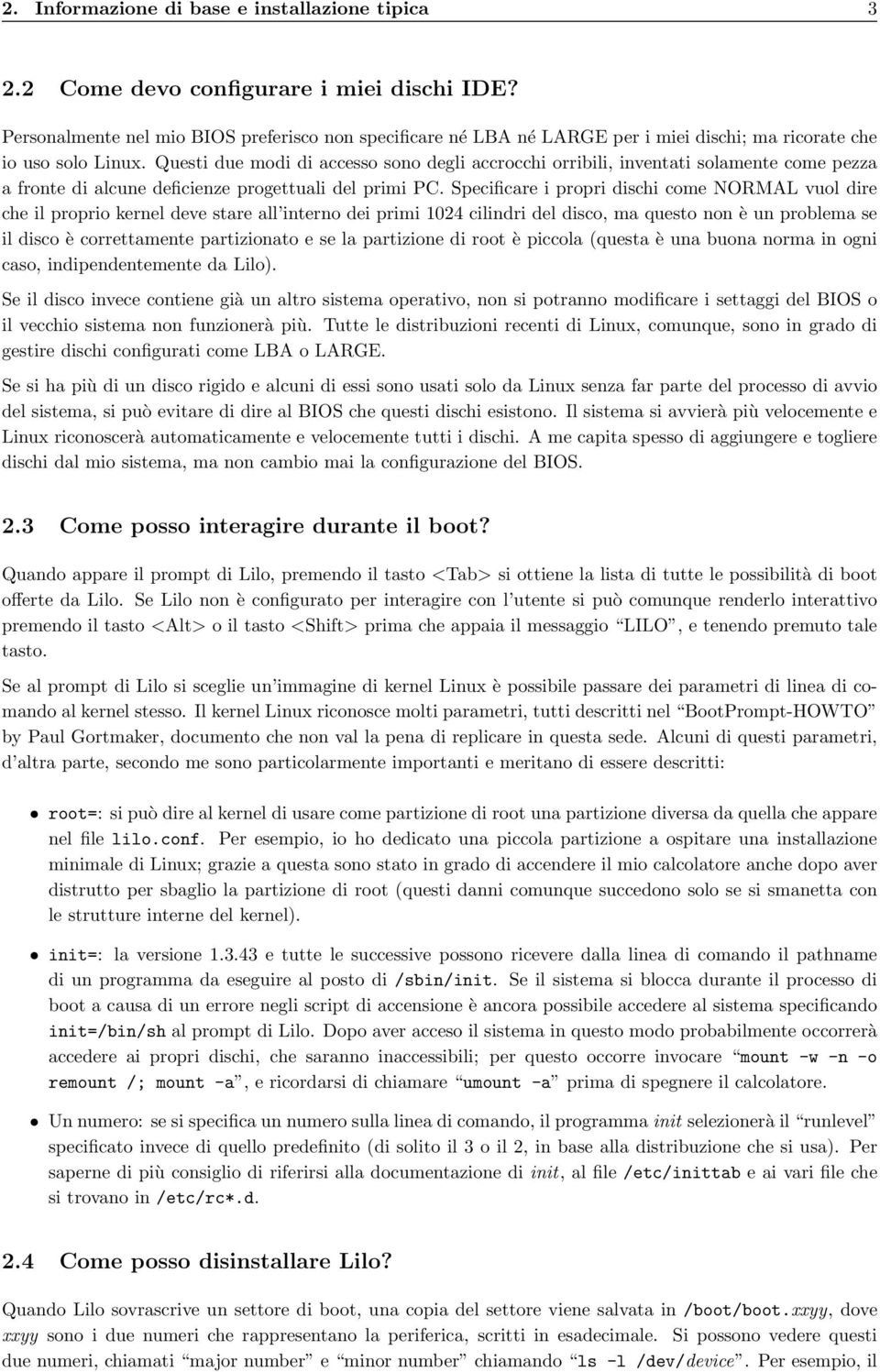 2. Informazione di base e installazione tipica 3

2.2 Come devo configurare i miei dischi IDE?

Personalmente nel mio BIOS preferisco non specificare né LBA né LARGE per i miei dischi; ma ricorate che io uso solo Linux. Questi due modi di accesso sono degli accrocchi orribili, inventati solamente come pezza a fronte di alcune deficienze progettuali del primi PC. Specificare i propri dischi come NORMAL vuol dire che il proprio kernel deve stare all'interno dei primi 1024 cilindri del disco, ma questo non è un problema se il disco è correttamente partizionato e se la partizione di root è piccola (questa è una buona norma in ogni caso, indipendentemente da Lilo).

Se il disco invece contiene già un altro sistema operativo, non si potranno modificare i settaggi del BIOS o il vecchio sistema non funzionerà più. Tutte le distribuzioni recenti di Linux, comunque, sono in grado di gestire dischi configurati come LBA o LARGE.

Se si ha più di un disco rigido e alcuni di essi sono usati solo da Linux senza far parte del processo di avvio del sistema, si può evitare di dire al BIOS che questi dischi esistono. Il sistema si avvierà più velocemente e Linux riconoscerà automaticamente e velocemente tutti i dischi. A me capita spesso di aggiungere e togliere dischi dal mio sistema, ma non cambio mai la configurazione del BIOS.

2.3 Come posso interagire durante il boot?

Quando appare il prompt di Lilo, premendo il tasto <Tab> si ottiene la lista di tutte le possibilità di boot offerte da Lilo. Se Lilo non è configurato per interagire con l'utente si può comunque renderlo interattivo premendo il tasto <Alt> o il tasto <Shift> prima che appaia il messaggio "LILO", e tenendo premuto tale tasto.

Se al prompt di Lilo si sceglie un'immagine di kernel Linux è possibile passare dei parametri di linea di comando al kernel stesso. Il kernel Linux riconosce molti parametri, tutti descritti nel "BootPrompt-HOWTO" by Paul Gortmaker, documento che non val la pena di replicare in questa sede. Alcuni di questi parametri, d'altra parte, secondo me sono particolarmente importanti e meritano di essere descritti:

• root=: si può dire al kernel di usare come partizione di root una partizione diversa da quella che appare nel file lilo.conf. Per esempio, io ho dedicato una piccola partizione a ospitare una installazione minimale di Linux; grazie a questa sono stato in grado di accendere il mio calcolatore anche dopo aver distrutto per sbaglio la partizione di root (questi danni comunque succedono solo se si smanetta con le strutture interne del kernel).

• init=: la versione 1.3.43 e tutte le successive possono ricevere dalla linea di comando il pathname di un programma da eseguire al posto di /sbin/init. Se il sistema si blocca durante il processo di boot a causa di un errore negli script di accensione è ancora possibile accedere al sistema specificando init=/bin/sh al prompt di Lilo. Dopo aver acceso il sistema in questo modo probabilmente occorrerà accedere ai propri dischi, che saranno inaccessibili; per questo occorre invocare "mount -w -n -o remount /; mount -a", e ricordarsi di chiamare "umount -a" prima di spegnere il calcolatore.

• Un numero: se si specifica un numero sulla linea di comando, il programma init selezionerà il "runlevel" specificato invece di quello predefinito (di solito il 3 o il 2, in base alla distribuzione che si usa). Per saperne di più consiglio di riferirsi alla documentazione di init, al file /etc/inittab e ai vari file che si trovano in /etc/rc*.d.

2.4 Come posso disinstallare Lilo?

Quando Lilo sovrascrive un settore di boot, una copia del settore viene salvata in /boot/boot.xxyy, dove xxyy sono i due numeri che rappresentano la periferica, scritti in esadecimale. Si possono vedere questi due numeri, chiamati "major number" e "minor number" chiamando "ls -l /dev/device". Per esempio, il